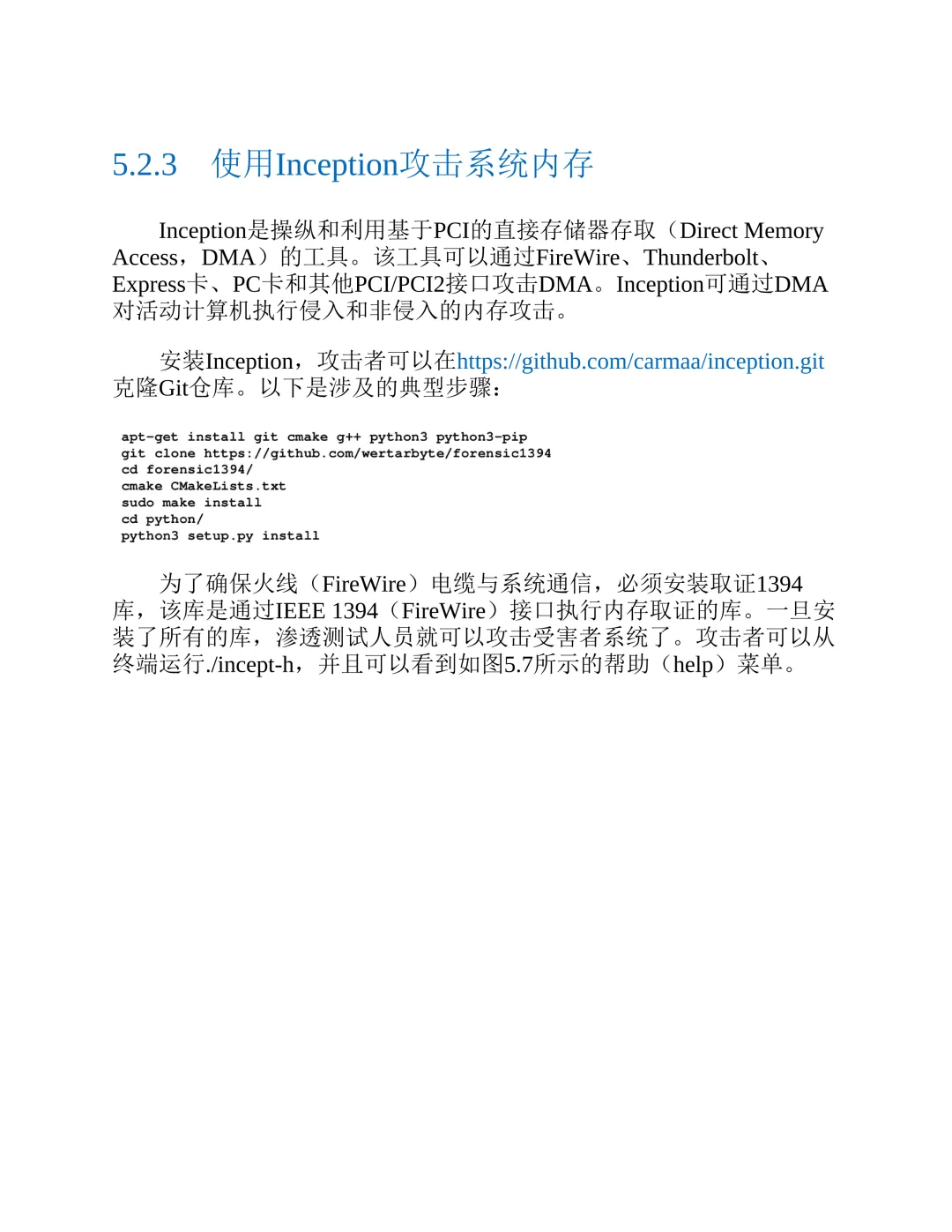 5.2.3 使用Inception攻击系统内存

Inception是操纵和利用基于PCI的直接存储器存取（Direct Memory Access，DMA）的工具。该工具可以通过FireWire、Thunderbolt、Express卡、PC卡和其他PCI/PCI2接口攻击DMA。Inception可通过DMA对活动计算机执行侵入和非侵入的内存攻击。

安装Inception，攻击者可以在https://github.com/carmaa/inception.git克隆Git仓库。以下是涉及的典型步骤：

apt-get install git cmake g++ python3 python3-pip
git clone https://github.com/wertarbyte/forensic1394
cd forensic1394/
cmake CMakeLists.txt
sudo make install
cd python/
python3 setup.py install

为了确保火线（FireWire）电缆与系统通信，必须安装取证1394库，该库是通过IEEE 1394（FireWire）接口执行内存取证的库。一旦安装了所有的库，渗透测试人员就可以攻击受害者系统了。攻击者可以从终端运行./incept-h，并且可以看到如图5.7所示的帮助（help）菜单。